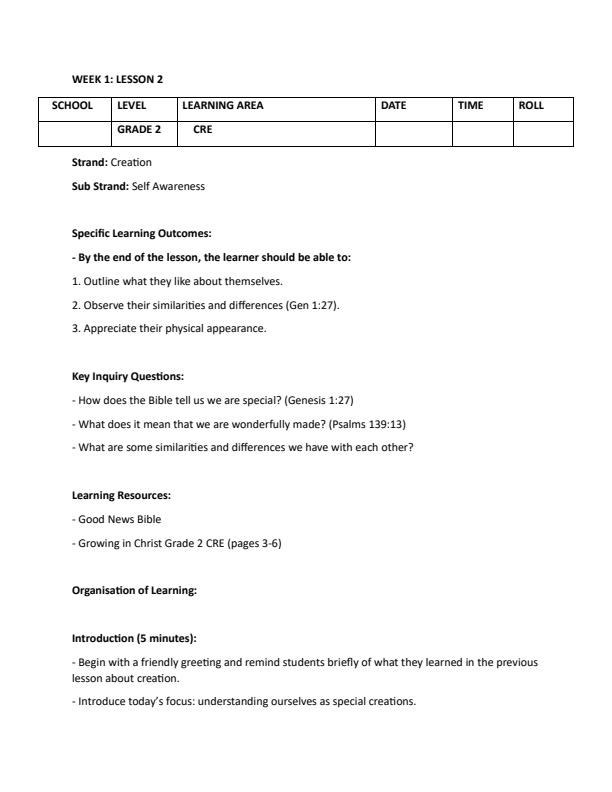 WEEK 1: LESSON 2

| SCHOOL | LEVEL | LEARNING AREA | DATE | TIME | ROLL |
|---|---|---|---|---|---|
| | GRADE 2 | CRE | | | |

Strand: Creation

Sub Strand: Self Awareness

Specific Learning Outcomes:

- By the end of the lesson, the learner should be able to:

1. Outline what they like about themselves.

2. Observe their similarities and differences (Gen 1:27).

3. Appreciate their physical appearance.

Key Inquiry Questions:

- How does the Bible tell us we are special? (Genesis 1:27)

- What does it mean that we are wonderfully made? (Psalms 139:13)

- What are some similarities and differences we have with each other?

Learning Resources:

- Good News Bible

- Growing in Christ Grade 2 CRE (pages 3-6)

Organisation of Learning:

Introduction (5 minutes):

- Begin with a friendly greeting and remind students briefly of what they learned in the previous lesson about creation.

- Introduce today's focus: understanding ourselves as special creations.